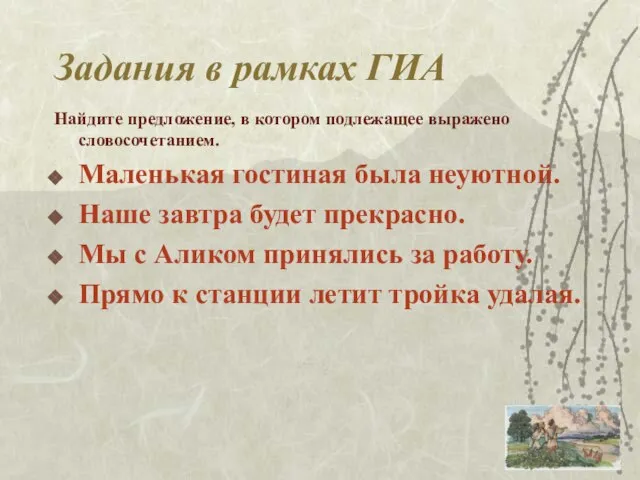 Задания в рамках ГИА

Найдите предложение, в котором подлежащее выражено словосочетанием.

Маленькая гостиная была неуютной.

Наше завтра будет прекрасно.

Мы с Аликом принялись за работу.

Прямо к станции летит тройка удалая.